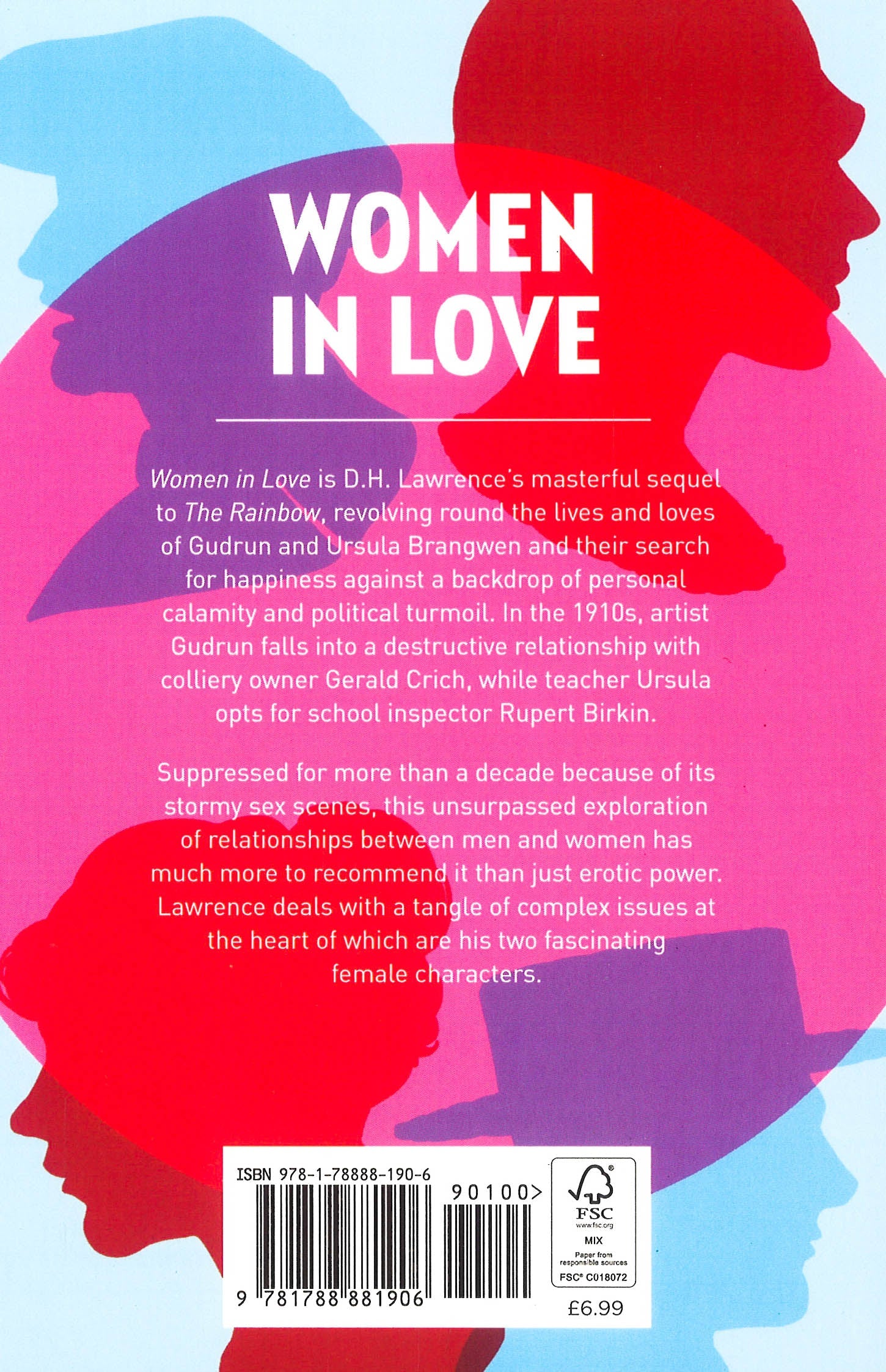 WOMEN IN LOVE

Women in Love is D.H. Lawrence's masterful sequel to The Rainbow, revolving round the lives and loves of Gudrun and Ursula Brangwen and their search for happiness against a backdrop of personal calamity and political turmoil. In the 1910s, artist Gudrun falls into a destructive relationship with colliery owner Gerald Crich, while teacher Ursula opts for school inspector Rupert Birkin.

Suppressed for more than a decade because of its stormy sex scenes, this unsurpassed exploration of relationships between men and women has much more to recommend it than just erotic power. Lawrence deals with a tangle of complex issues at the heart of which are his two fascinating female characters.

ISBN 978-1-78888-190-6

90100>

9 781788 881906

FSC
www.fsc.org
MIX
Paper from responsible sources
FSC® C018072

£6.99